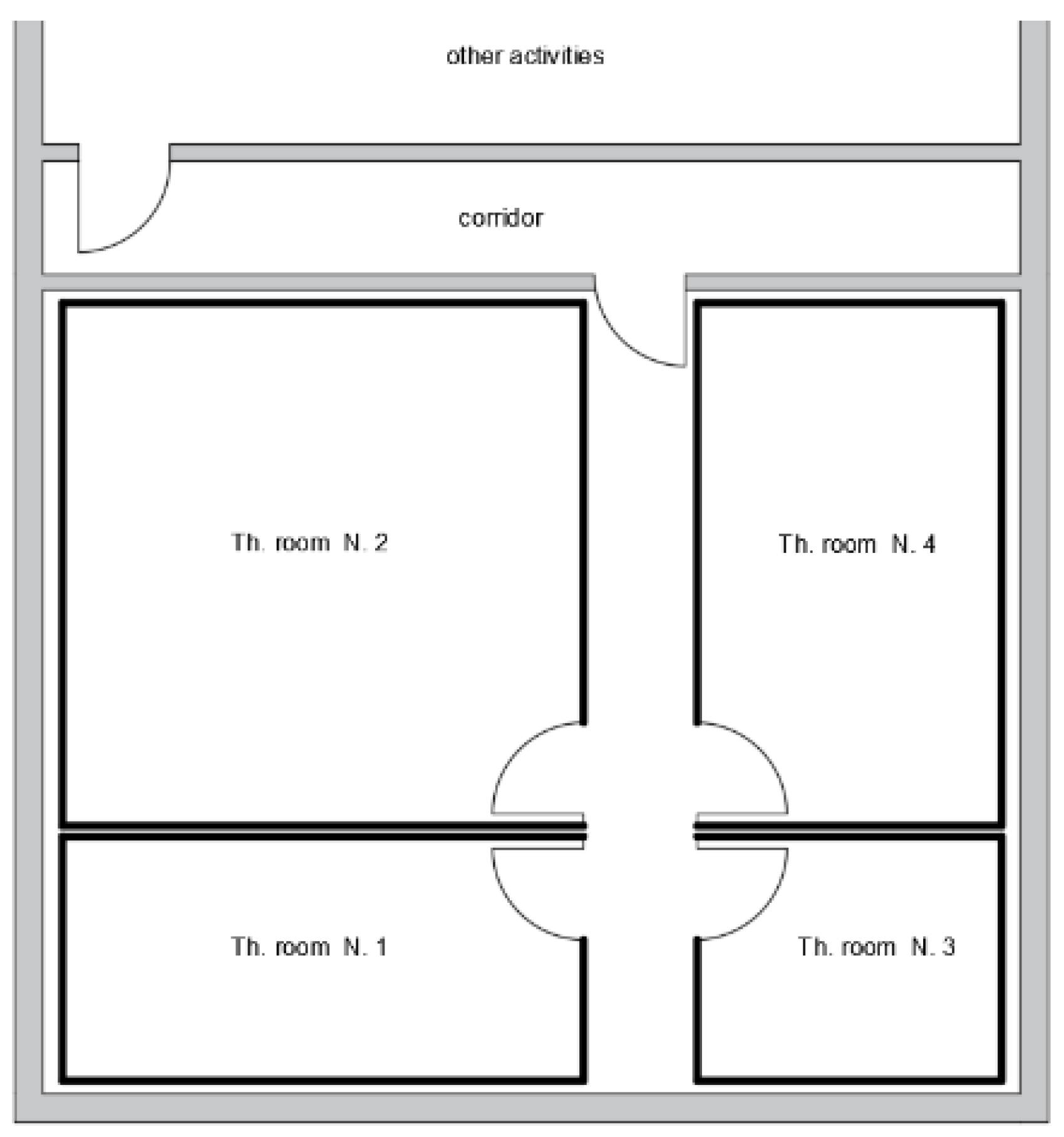 other activities

corridor

Th. room N. 2

Th. room N. 4

Th. room N. 1

Th. room N. 3